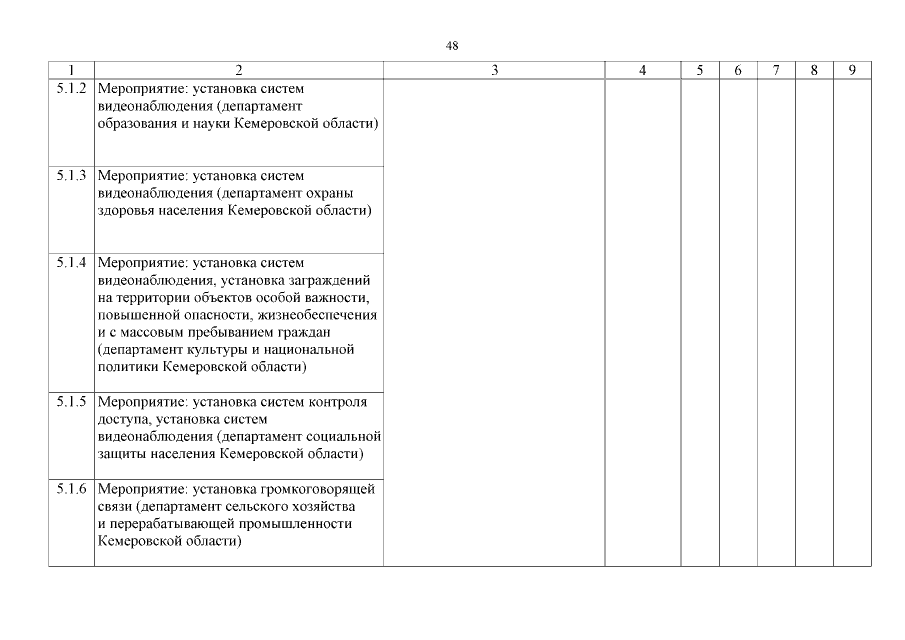 48

| 1 | 2 | 3 | 4 | 5 | 6 | 7 | 8 | 9 |
|---|---|---|---|---|---|---|---|---|
| 5.1.2 | Мероприятие: установка систем видеонаблюдения (департамент образования и науки Кемеровской области) | | | | | | | |
| 5.1.3 | Мероприятие: установка систем видеонаблюдения (департамент охраны здоровья населения Кемеровской области) | | | | | | | |
| 5.1.4 | Мероприятие: установка систем видеонаблюдения, установка заграждений на территории объектов особой важности, повышенной опасности, жизнеобеспечения и с массовым пребыванием граждан (департамент культуры и национальной политики Кемеровской области) | | | | | | | |
| 5.1.5 | Мероприятие: установка систем контроля доступа, установка систем видеонаблюдения (департамент социальной защиты населения Кемеровской области) | | | | | | | |
| 5.1.6 | Мероприятие: установка громкоговорящей связи (департамент сельского хозяйства и перерабатывающей промышленности Кемеровской области) | | | | | | | |